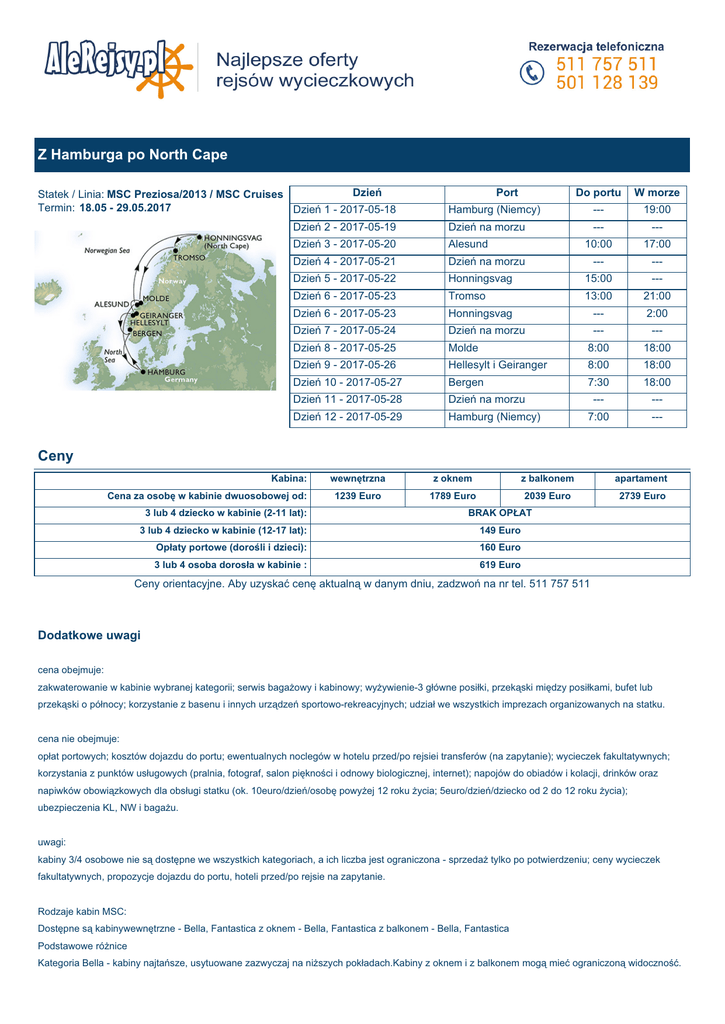 AleRejsy.pl

Najlepsze oferty rejsów wycieczkowych

Rezerwacja telefoniczna
511 757 511
501 128 139

Z Hamburga po North Cape

Statek / Linia: MSC Preziosa/2013 / MSC Cruises
Termin: 18.05 - 29.05.2017

Norwegian Sea
HONNINGSVAG (North Cape)
TROMSO
Norway
ALESUND
MOLDE
GEIRANGER
HELLESYLT
BERGEN
North Sea
HAMBURG
Germany

| Dzień | Port | Do portu | W morze |
|---|---|---|---|
| Dzień 1 - 2017-05-18 | Hamburg (Niemcy) | --- | 19:00 |
| Dzień 2 - 2017-05-19 | Dzień na morzu | --- | --- |
| Dzień 3 - 2017-05-20 | Alesund | 10:00 | 17:00 |
| Dzień 4 - 2017-05-21 | Dzień na morzu | --- | --- |
| Dzień 5 - 2017-05-22 | Honningsvag | 15:00 | --- |
| Dzień 6 - 2017-05-23 | Tromso | 13:00 | 21:00 |
| Dzień 6 - 2017-05-23 | Honningsvag | --- | 2:00 |
| Dzień 7 - 2017-05-24 | Dzień na morzu | --- | --- |
| Dzień 8 - 2017-05-25 | Molde | 8:00 | 18:00 |
| Dzień 9 - 2017-05-26 | Hellesylt i Geiranger | 8:00 | 18:00 |
| Dzień 10 - 2017-05-27 | Bergen | 7:30 | 18:00 |
| Dzień 11 - 2017-05-28 | Dzień na morzu | --- | --- |
| Dzień 12 - 2017-05-29 | Hamburg (Niemcy) | 7:00 | --- |

Ceny

| Kabina: | wewnętrzna | z oknem | z balkonem | apartament |
|---|---|---|---|---|
| Cena za osobę w kabinie dwuosobowej od: | 1239 Euro | 1789 Euro | 2039 Euro | 2739 Euro |
| 3 lub 4 dziecko w kabinie (2-11 lat): | BRAK OPŁAT | | | |
| 3 lub 4 dziecko w kabinie (12-17 lat): | 149 Euro | | | |
| Opłaty portowe (dorośli i dzieci): | 160 Euro | | | |
| 3 lub 4 osoba dorosła w kabinie : | 619 Euro | | | |

Ceny orientacyjne. Aby uzyskać cenę aktualną w danym dniu, zadzwoń na nr tel. 511 757 511

Dodatkowe uwagi

cena obejmuje:
zakwaterowanie w kabinie wybranej kategorii; serwis bagażowy i kabinowy; wyżywienie-3 główne posiłki, przekąski między posiłkami, bufet lub przekąski o północy; korzystanie z basenu i innych urządzeń sportowo-rekreacyjnych; udział we wszystkich imprezach organizowanych na statku.

cena nie obejmuje:
opłat portowych; kosztów dojazdu do portu; ewentualnych noclegów w hotelu przed/po rejsiei transferów (na zapytanie); wycieczek fakultatywnych; korzystania z punktów usługowych (pralnia, fotograf, salon piękności i odnowy biologicznej, internet); napojów do obiadów i kolacji, drinków oraz napiwków obowiązkowych dla obsługi statku (ok. 10euro/dzień/osobę powyżej 12 roku życia; 5euro/dzień/dziecko od 2 do 12 roku życia); ubezpieczenia KL, NW i bagażu.

uwagi:
kabiny 3/4 osobowe nie są dostępne we wszystkich kategoriach, a ich liczba jest ograniczona - sprzedaż tylko po potwierdzeniu; ceny wycieczek fakultatywnych, propozycje dojazdu do portu, hoteli przed/po rejsie na zapytanie.

Rodzaje kabin MSC:
Dostępne są kabinywewnętrzne - Bella, Fantastica z oknem - Bella, Fantastica z balkonem - Bella, Fantastica
Podstawowe różnice
Kategoria Bella - kabiny najtańsze, usytuowane zazwyczaj na niższych pokładach.Kabiny z oknem i z balkonem mogą mieć ograniczoną widoczność.